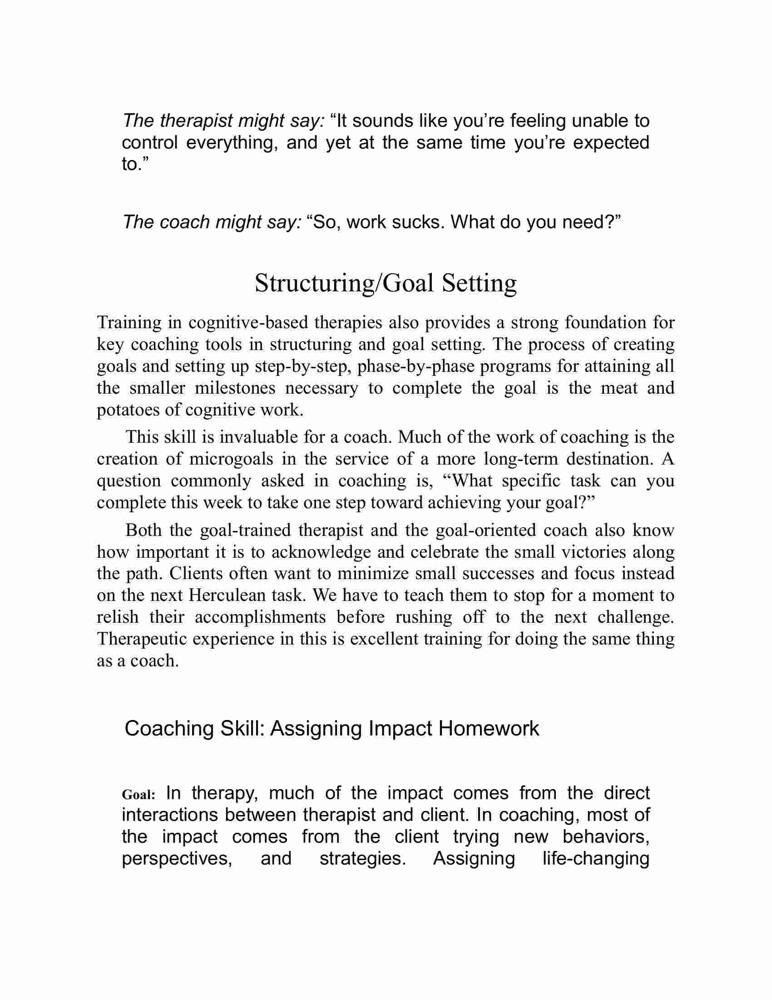 The therapist might say: “It sounds like you’re feeling unable to control everything, and yet at the same time you’re expected to.”

The coach might say: “So, work sucks. What do you need?”

Structuring/Goal Setting

Training in cognitive-based therapies also provides a strong foundation for key coaching tools in structuring and goal setting. The process of creating goals and setting up step-by-step, phase-by-phase programs for attaining all the smaller milestones necessary to complete the goal is the meat and potatoes of cognitive work.

This skill is invaluable for a coach. Much of the work of coaching is the creation of microgoals in the service of a more long-term destination. A question commonly asked in coaching is, “What specific task can you complete this week to take one step toward achieving your goal?”

Both the goal-trained therapist and the goal-oriented coach also know how important it is to acknowledge and celebrate the small victories along the path. Clients often want to minimize small successes and focus instead on the next Herculean task. We have to teach them to stop for a moment to relish their accomplishments before rushing off to the next challenge. Therapeutic experience in this is excellent training for doing the same thing as a coach.

Coaching Skill: Assigning Impact Homework

Goal: In therapy, much of the impact comes from the direct interactions between therapist and client. In coaching, most of the impact comes from the client trying new behaviors, perspectives, and strategies. Assigning life-changing